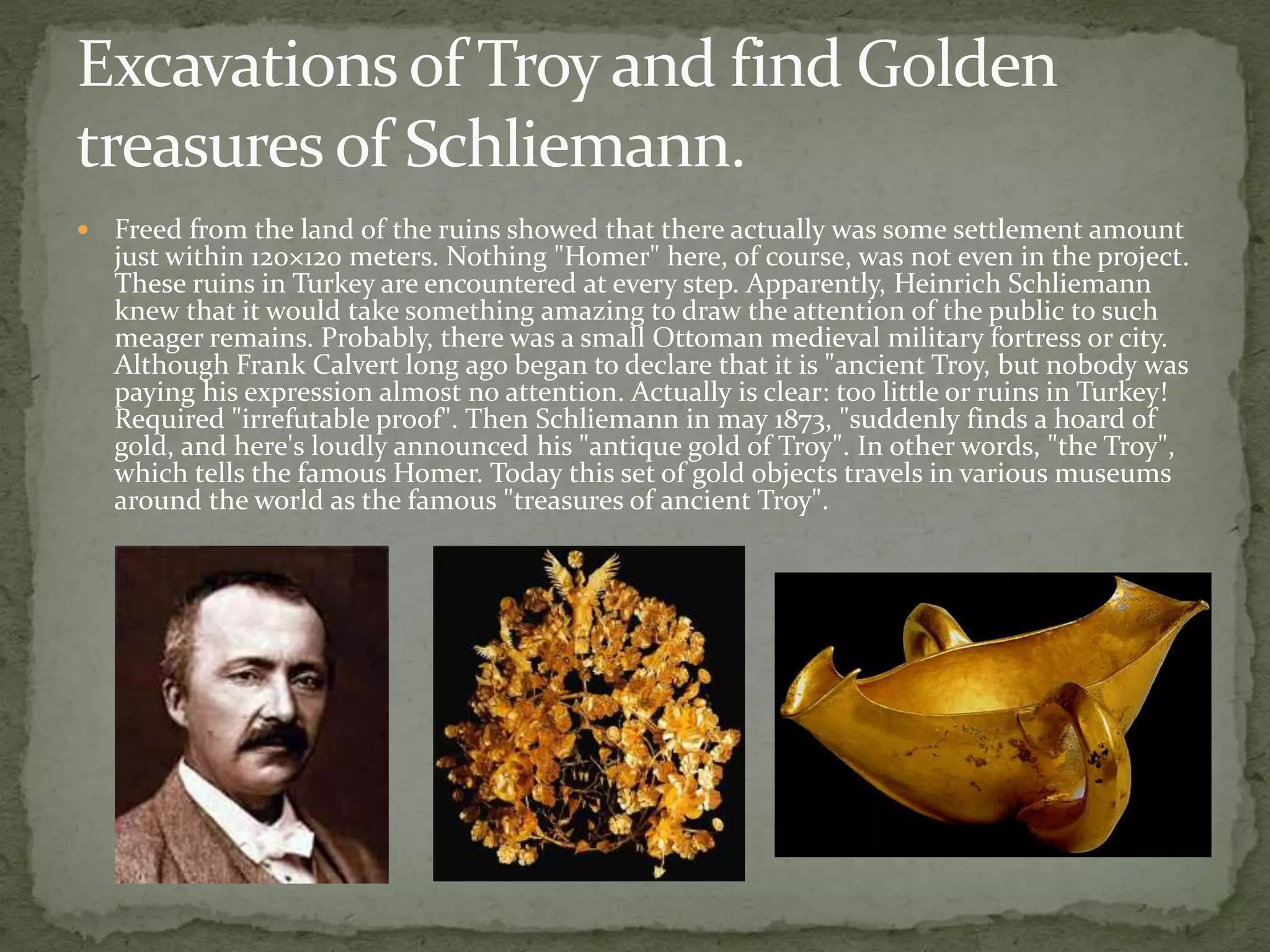 Excavations of Troy and find Golden treasures of Schliemann.

Freed from the land of the ruins showed that there actually was some settlement amount just within 120×120 meters. Nothing "Homer" here, of course, was not even in the project. These ruins in Turkey are encountered at every step. Apparently, Heinrich Schliemann knew that it would take something amazing to draw the attention of the public to such meager remains. Probably, there was a small Ottoman medieval military fortress or city. Although Frank Calvert long ago began to declare that it is "ancient Troy, but nobody was paying his expression almost no attention. Actually is clear: too little or ruins in Turkey! Required "irrefutable proof". Then Schliemann in may 1873, "suddenly finds a hoard of gold, and here's loudly announced his "antique gold of Troy". In other words, "the Troy", which tells the famous Homer. Today this set of gold objects travels in various museums around the world as the famous "treasures of ancient Troy".